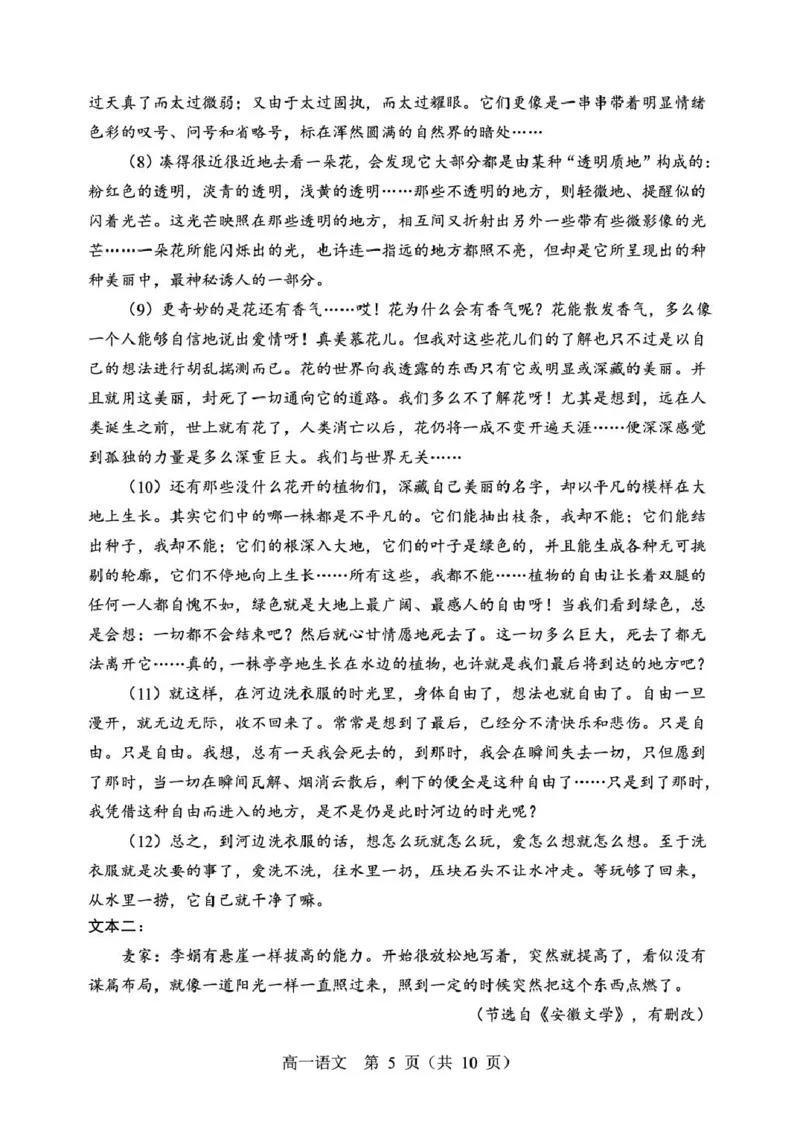 过天真了而太过微弱；又由于太过固执，而太过耀眼。它们更像是一串串带着明显情绪色彩的叹号、问号和省略号，标在浑然圆满的自然界的暗处……

（8）凑得很近很近地去看一朵花，会发现它大部分都是由某种“透明质地”构成的：粉红色的透明，淡青的透明，浅黄的透明……那些不透明的地方，则轻微地、提醒似的闪着光芒。这光芒映照在那些透明的地方，相互间又折射出另外一些带有些微影像的光芒……一朵花所能闪烁出的光，也许连一指远的地方都照不亮，但却是它所呈现出的种种美丽中，最神秘诱人的一部分。

（9）更奇妙的是花还有香气……哎！花为什么会有香气呢？花能散发香气，多么像一个人能够自信地说出爱情呀！真羡慕花儿。但我对这些花儿们的了解也只不过是以自己的想法进行胡乱揣测而已。花的世界向我透露的东西只有它或明显或深藏的美丽。并且就用这美丽，封死了一切通向它的道路。我们多么不了解花呀！尤其是想到，远在人类诞生之前，世上就有花了，人类消亡以后，花仍将一成不变开遍天涯……便深深感觉到孤独的力量是多么深重巨大。我们与世界无关……

（10）还有那些没什么花开的植物们，深藏自己美丽的名字，却以平凡的模样在大地上生长。其实它们中的哪一株都是不平凡的。它们能抽出枝条，我却不能；它们能结出种子，我却不能；它们的根深入大地，它们的叶子是绿色的，并且能生成各种无可挑剔的轮廓，它们不停地向上生长……所有这些，我都不能……植物的自由让长着双腿的任何一人都自愧不如，绿色就是大地上最广阔、最感人的自由呀！当我们看到绿色，总是会想：一切都不会结束吧？然后就心甘情愿地死去了。这一切多么巨大，死去了都无法离开它……真的，一株亭亭地生长在水边的植物，也许就是我们最后将到达的地方吧？

（11）就这样，在河边洗衣服的时光里，身体自由了，想法也就自由了。自由一旦漫开，就无边无际，收不回来了。常常是想到了最后，已经分不清快乐和悲伤。只是自由。只是自由。我想，总有一天我会死去的，到那时，我会在瞬间失去一切，只但愿到了那时，当一切在瞬间瓦解、烟消云散后，剩下的便全是这种自由了……只是到了那时，我凭借这种自由而进入的地方，是不是仍是此时河边的时光呢？

（12）总之，到河边洗衣服的话，想怎么玩就怎么玩，爱怎么想就怎么想。至于洗衣服就是次要的事了，爱洗不洗，往水里一扔，压块石头不让水冲走。等玩够了回来，从水里一捞，它自己就干净了嘛。

文本二：

麦家：李娟有悬崖一样拔高的能力。开始很放松地写着，突然就提高了，看似没有谋篇布局，就像一道阳光一样一直照过来，照到一定的时候突然把这个东西点燃了。

（节选自《安徽文学》，有删改）

高一语文　第 5 页（共 10 页）